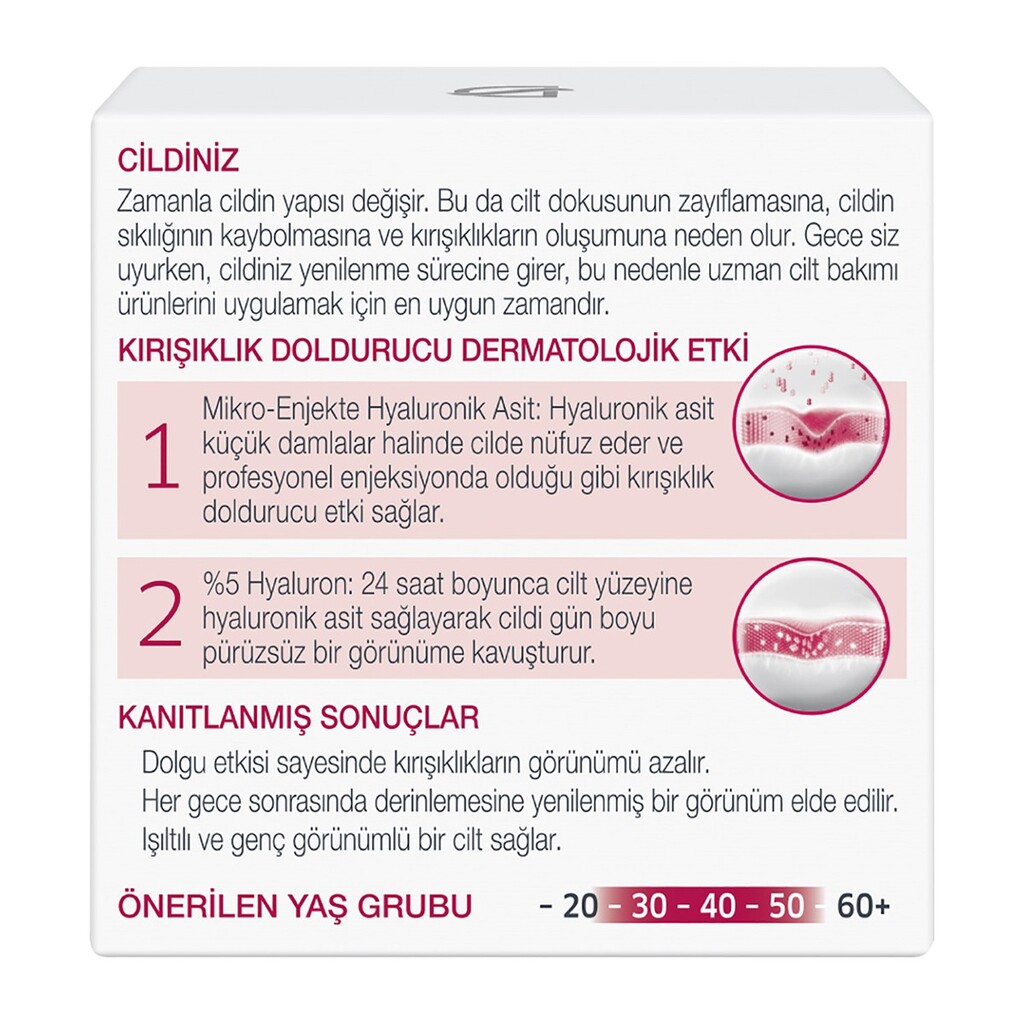 CİLDİNİZ

Zamanla cildin yapısı değişir. Bu da cilt dokusunun zayıflamasına, cildin sıkılığının kaybolmasına ve kırışıklıkların oluşumuna neden olur. Gece siz uyurken, cildiniz yenilenme sürecine girer, bu nedenle uzman cilt bakımı ürünlerini uygulamak için en uygun zamandır.

KIRIŞIKLIK DOLDURUCU DERMATOLOJİK ETKİ

1 Mikro-Enjekte Hyaluronik Asit: Hyaluronik asit küçük damlalar halinde cilde nüfuz eder ve profesyonel enjeksiyonda olduğu gibi kırışıklık doldurucu etki sağlar.

2 %5 Hyaluron: 24 saat boyunca cilt yüzeyine hyaluronik asit sağlayarak cildi gün boyu pürüzsüz bir görünüme kavuşturur.

KANITLANMIŞ SONUÇLAR

Dolgu etkisi sayesinde kırışıklıkların görünümü azalır.
Her gece sonrasında derinlemesine yenilenmiş bir görünüm elde edilir.
Işıltılı ve genç görünümlü bir cilt sağlar.

ÖNERİLEN YAŞ GRUBU - 20 - 30 - 40 - 50 - 60+